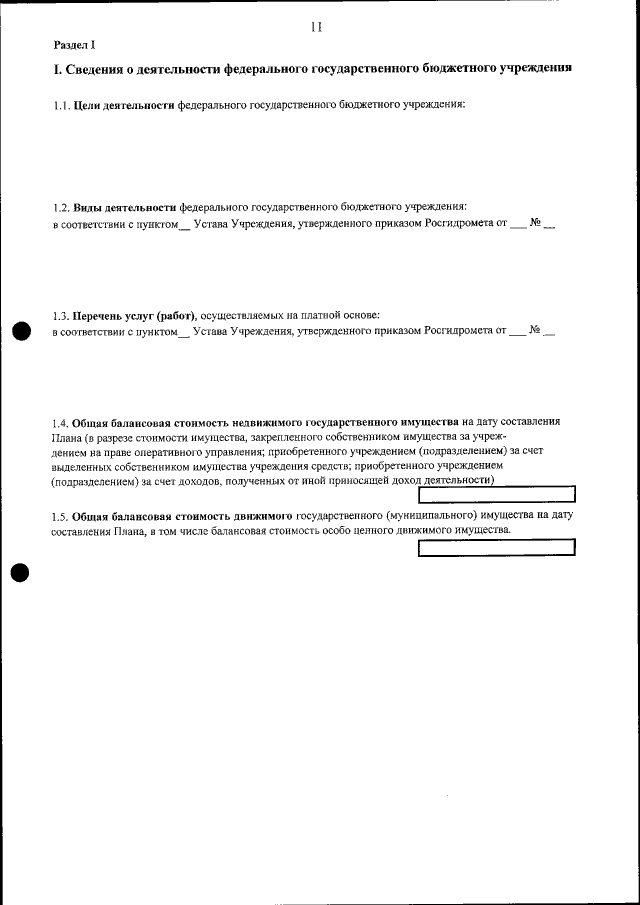 11

Раздел I

I. Сведения о деятельности федерального государственного бюджетного учреждения

1.1. Цели деятельности федерального государственного бюджетного учреждения:

1.2. Виды деятельности федерального государственного бюджетного учреждения:
в соответствии с пунктом__ Устава Учреждения, утвержденного приказом Росгидромета от ___ № __

1.3. Перечень услуг (работ), осуществляемых на платной основе:
в соответствии с пунктом__ Устава Учреждения, утвержденного приказом Росгидромета от ___ № __

1.4. Общая балансовая стоимость недвижимого государственного имущества на дату составления Плана (в разрезе стоимости имущества, закрепленного собственником имущества за учреждением на праве оперативного управления; приобретенного учреждением (подразделением) за счет выделенных собственником имущества учреждения средств; приобретенного учреждением (подразделением) за счет доходов, полученных от иной приносящей доход деятельности)

1.5. Общая балансовая стоимость движимого государственного (муниципального) имущества на дату составления Плана, в том числе балансовая стоимость особо ценного движимого имущества.